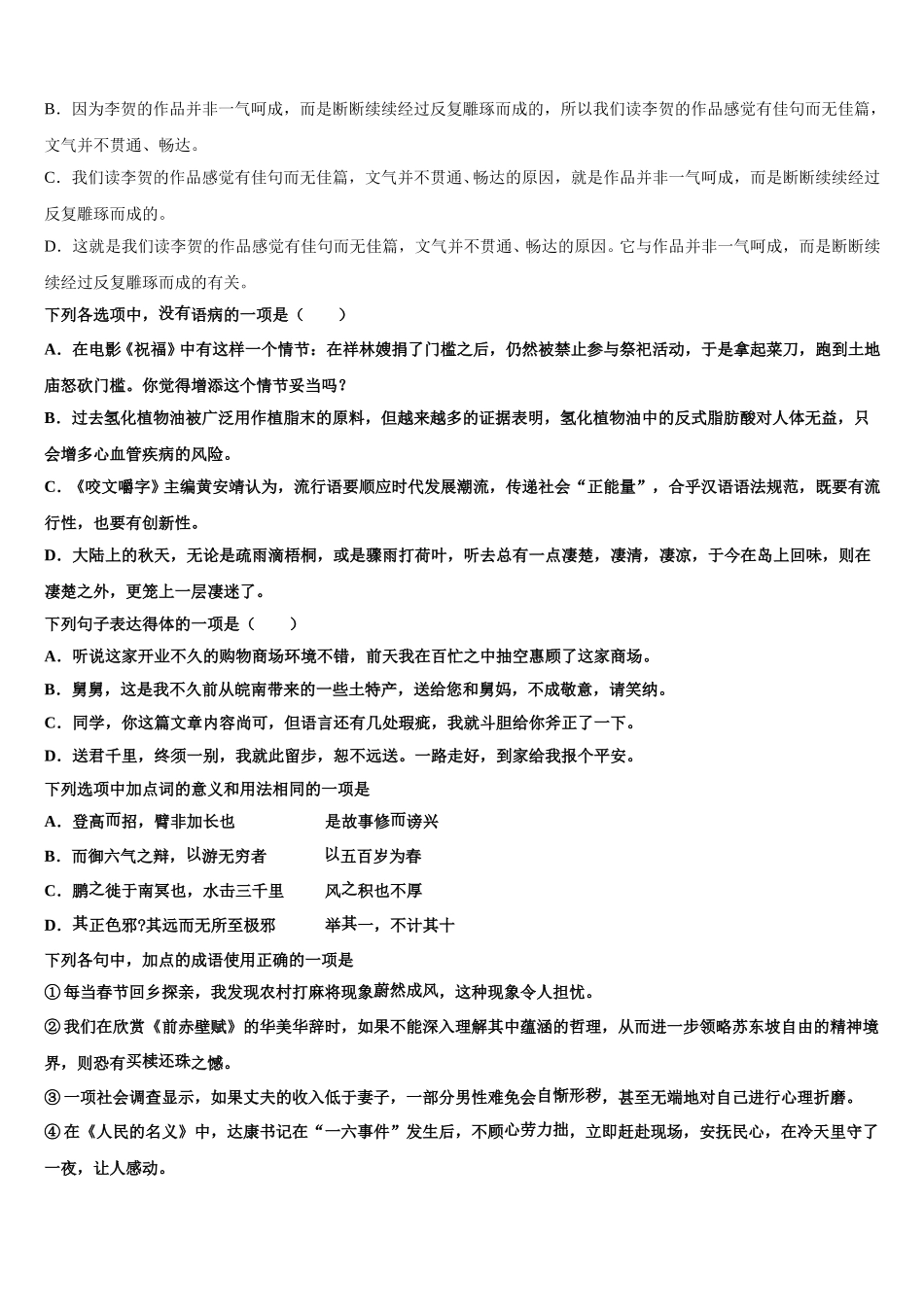 B．因为李贺的作品并非一气呵成，而是断断续续经过反复雕琢而成的，所以我们读李贺的作品感觉有佳句而无佳篇，文气并不贯通、畅达。

C．我们读李贺的作品感觉有佳句而无佳篇，文气并不贯通、畅达的原因，就是作品并非一气呵成，而是断断续续经过反复雕琢而成的。

D．这就是我们读李贺的作品感觉有佳句而无佳篇，文气并不贯通、畅达的原因。它与作品并非一气呵成，而是断断续续经过反复雕琢而成的有关。

下列各选项中，没有语病的一项是（　　）

A．在电影《祝福》中有这样一个情节：在祥林嫂捐了门槛之后，仍然被禁止参与祭祀活动，于是拿起菜刀，跑到土地庙怒砍门槛。你觉得增添这个情节妥当吗？

B．过去氢化植物油被广泛用作植脂末的原料，但越来越多的证据表明，氢化植物油中的反式脂肪酸对人体无益，只会增多心血管疾病的风险。

C．《咬文嚼字》主编黄安靖认为，流行语要顺应时代发展潮流，传递社会“正能量”，合乎汉语语法规范，既要有流行性，也要有创新性。

D．大陆上的秋天，无论是疏雨滴梧桐，或是骤雨打荷叶，听去总有一点凄楚，凄清，凄凉，于今在岛上回味，则在凄楚之外，更笼上一层凄迷了。

下列句子表达得体的一项是（　　）

A．听说这家开业不久的购物商场环境不错，前天我在百忙之中抽空惠顾了这家商场。

B．舅舅，这是我不久前从皖南带来的一些土特产，送给您和舅妈，不成敬意，请笑纳。

C．同学，你这篇文章内容尚可，但语言还有几处瑕疵，我就斗胆给你斧正了一下。

D．送君千里，终须一别，我就此留步，恕不远送。一路走好，到家给我报个平安。

下列选项中加点词的意义和用法相同的一项是

A．登高而招，臂非加长也　　是故事修而谤兴

B．而御六气之辩，以游无穷者　　以五百岁为春

C．鹏之徙于南冥也，水击三千里　　风之积也不厚

D．其正色邪?其远而无所至极邪　　举其一，不计其十

下列各句中，加点的成语使用正确的一项是

①每当春节回乡探亲，我发现农村打麻将现象蔚然成风，这种现象令人担忧。

②我们在欣赏《前赤壁赋》的华美华辞时，如果不能深入理解其中蕴涵的哲理，从而进一步领略苏东坡自由的精神境界，则恐有买椟还珠之憾。

③一项社会调查显示，如果丈夫的收入低于妻子，一部分男性难免会自惭形秽，甚至无端地对自己进行心理折磨。

④在《人民的名义》中，达康书记在“一六事件”发生后，不顾心劳力拙，立即赶赴现场，安抚民心，在冷天里守了一夜，让人感动。